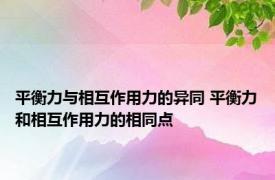 平衡力与相互作用力的异同 平衡力和相互作用力的相同点